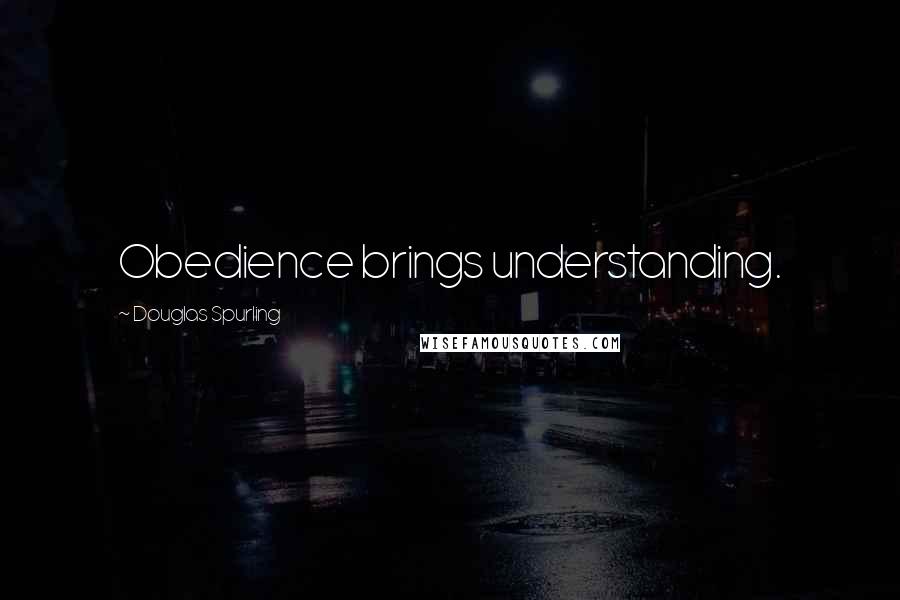 Obedience brings understanding.

~ Douglas Spurling

WISEFAMOUSQUOTES.COM